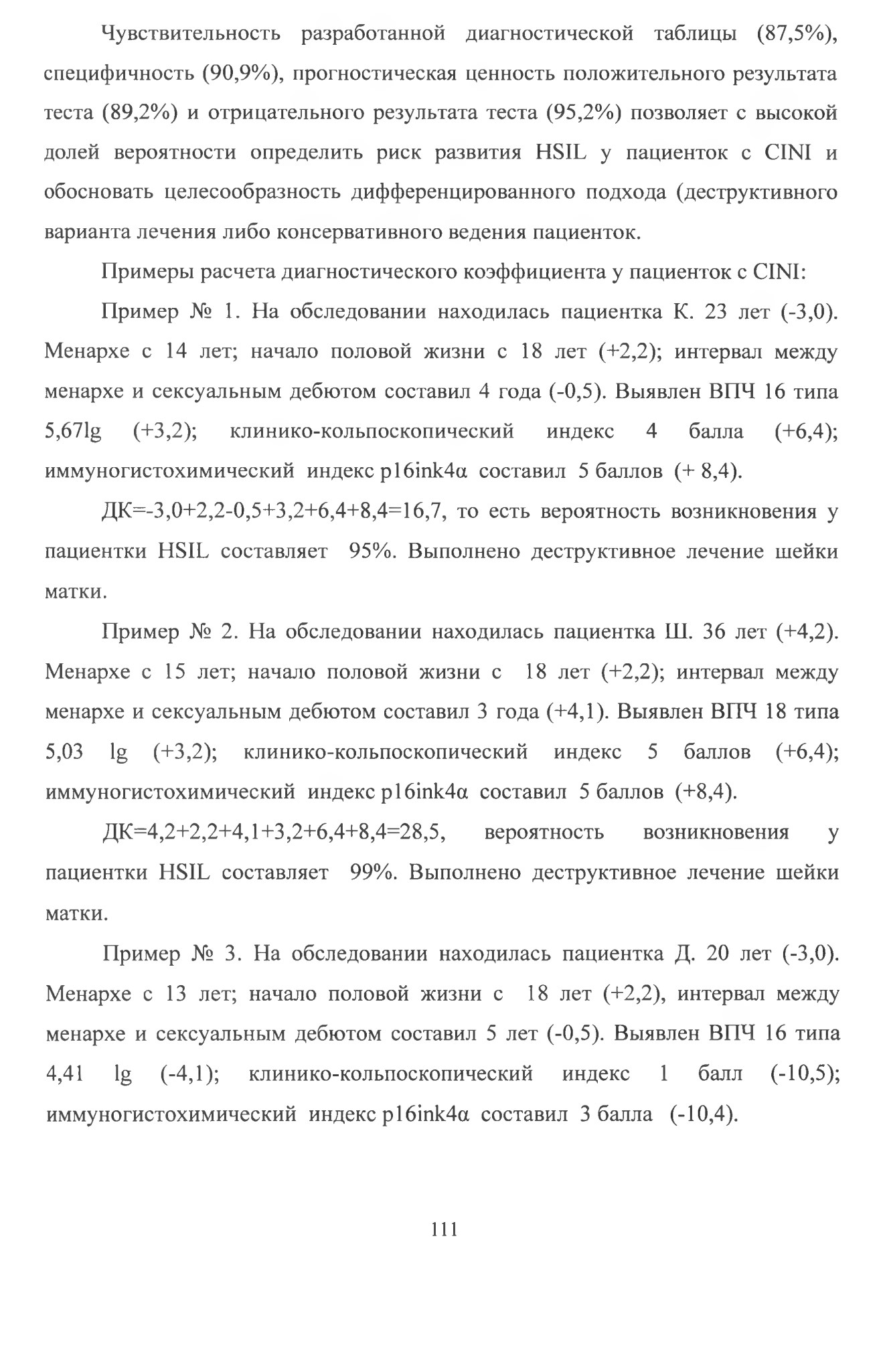 Чувствительность разработанной диагностической таблицы (87,5%), специфичность (90,9%), прогностическая ценность положительного результата теста (89,2%) и отрицательного результата теста (95,2%) позволяет с высокой долей вероятности определить риск развития HSIL у пациенток с CINI и обосновать целесообразность дифференцированного подхода (деструктивного варианта лечения либо консервативного ведения пациенток.

Примеры расчета диагностического коэффициента у пациенток с CINI:

Пример № 1. На обследовании находилась пациентка К. 23 лет (-3,0). Менархе с 14 лет; начало половой жизни с 18 лет (+2,2); интервал между менархе и сексуальным дебютом составил 4 года (-0,5). Выявлен ВПЧ 16 типа 5,67lg (+3,2); клинико-кольпоскопический индекс 4 балла (+6,4); иммуногистохимический индекс p16ink4α составил 5 баллов (+ 8,4).

ДК=-3,0+2,2-0,5+3,2+6,4+8,4=16,7, то есть вероятность возникновения у пациентки HSIL составляет 95%. Выполнено деструктивное лечение шейки матки.

Пример № 2. На обследовании находилась пациентка Ш. 36 лет (+4,2). Менархе с 15 лет; начало половой жизни с 18 лет (+2,2); интервал между менархе и сексуальным дебютом составил 3 года (+4,1). Выявлен ВПЧ 18 типа 5,03 lg (+3,2); клинико-кольпоскопический индекс 5 баллов (+6,4); иммуногистохимический индекс p16ink4α составил 5 баллов (+8,4).

ДК=4,2+2,2+4,1+3,2+6,4+8,4=28,5, вероятность возникновения у пациентки HSIL составляет 99%. Выполнено деструктивное лечение шейки матки.

Пример № 3. На обследовании находилась пациентка Д. 20 лет (-3,0). Менархе с 13 лет; начало половой жизни с 18 лет (+2,2), интервал между менархе и сексуальным дебютом составил 5 лет (-0,5). Выявлен ВПЧ 16 типа 4,41 lg (-4,1); клинико-кольпоскопический индекс 1 балл (-10,5); иммуногистохимический индекс p16ink4α составил 3 балла (-10,4).

111